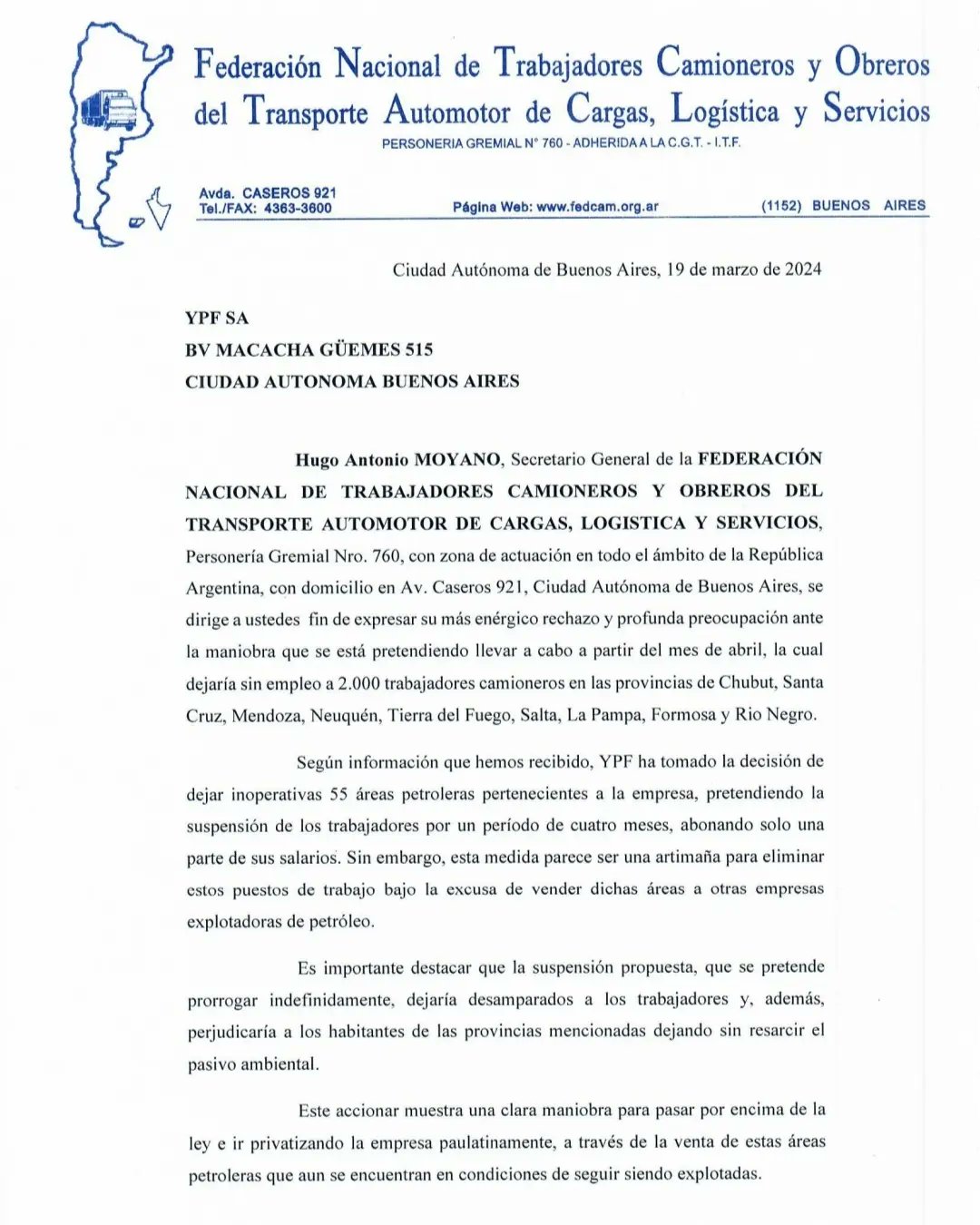 Federación Nacional de Trabajadores Camioneros y Obreros del Transporte Automotor de Cargas, Logística y Servicios
PERSONERIA GREMIAL N° 760 - ADHERIDA A LA C.G.T. - I.T.F.

Avda. CASEROS 921
Tel./FAX: 4363-3600
Página Web: www.fedcam.org.ar
(1152) BUENOS AIRES

Ciudad Autónoma de Buenos Aires, 19 de marzo de 2024

YPF SA
BV MACACHA GÜEMES 515
CIUDAD AUTONOMA BUENOS AIRES

Hugo Antonio MOYANO, Secretario General de la FEDERACIÓN NACIONAL DE TRABAJADORES CAMIONEROS Y OBREROS DEL TRANSPORTE AUTOMOTOR DE CARGAS, LOGISTICA Y SERVICIOS, Personería Gremial Nro. 760, con zona de actuación en todo el ámbito de la República Argentina, con domicilio en Av. Caseros 921, Ciudad Autónoma de Buenos Aires, se dirige a ustedes fin de expresar su más enérgico rechazo y profunda preocupación ante la maniobra que se está pretendiendo llevar a cabo a partir del mes de abril, la cual dejaría sin empleo a 2.000 trabajadores camioneros en las provincias de Chubut, Santa Cruz, Mendoza, Neuquén, Tierra del Fuego, Salta, La Pampa, Formosa y Rio Negro.

Según información que hemos recibido, YPF ha tomado la decisión de dejar inoperativas 55 áreas petroleras pertenecientes a la empresa, pretendiendo la suspensión de los trabajadores por un período de cuatro meses, abonando solo una parte de sus salarios. Sin embargo, esta medida parece ser una artimaña para eliminar estos puestos de trabajo bajo la excusa de vender dichas áreas a otras empresas explotadoras de petróleo.

Es importante destacar que la suspensión propuesta, que se pretende prorrogar indefinidamente, dejaría desamparados a los trabajadores y, además, perjudicaría a los habitantes de las provincias mencionadas dejando sin resarcir el pasivo ambiental.

Este accionar muestra una clara maniobra para pasar por encima de la ley e ir privatizando la empresa paulatinamente, a través de la venta de estas áreas petroleras que aun se encuentran en condiciones de seguir siendo explotadas.